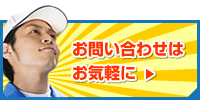 お問い合わせは
お気軽に ▶